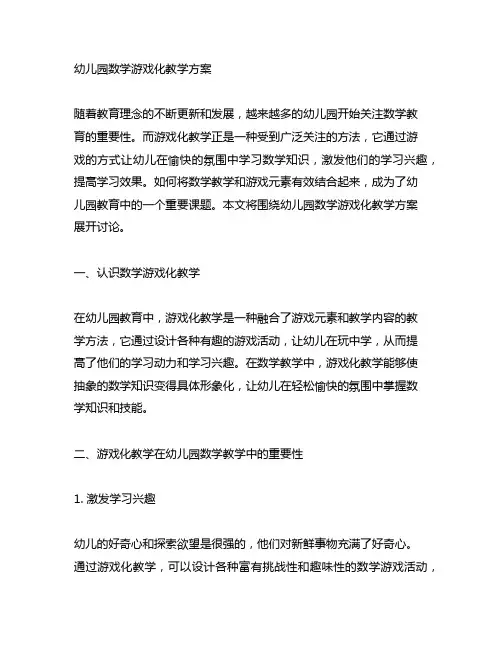 幼儿园数学游戏化教学方案

随着教育理念的不断更新和发展，越来越多的幼儿园开始关注数学教育的重要性。而游戏化教学正是一种受到广泛关注的方法，它通过游戏的方式让幼儿在愉快的氛围中学习数学知识，激发他们的学习兴趣，提高学习效果。如何将数学教学和游戏元素有效结合起来，成为了幼儿园教育中的一个重要课题。本文将围绕幼儿园数学游戏化教学方案展开讨论。

一、认识数学游戏化教学

在幼儿园教育中，游戏化教学是一种融合了游戏元素和教学内容的教学方法，它通过设计各种有趣的游戏活动，让幼儿在玩中学，从而提高了他们的学习动力和学习兴趣。在数学教学中，游戏化教学能够使抽象的数学知识变得具体形象化，让幼儿在轻松愉快的氛围中掌握数学知识和技能。

二、游戏化教学在幼儿园数学教学中的重要性

1. 激发学习兴趣

幼儿的好奇心和探索欲望是很强的，他们对新鲜事物充满了好奇心。通过游戏化教学，可以设计各种富有挑战性和趣味性的数学游戏活动，